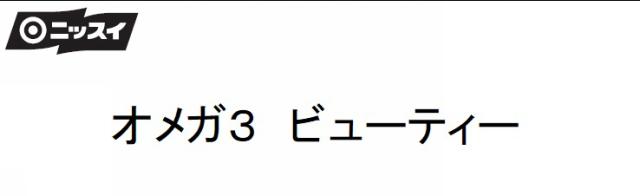 ニッスイ

オメガ3　ビューティー